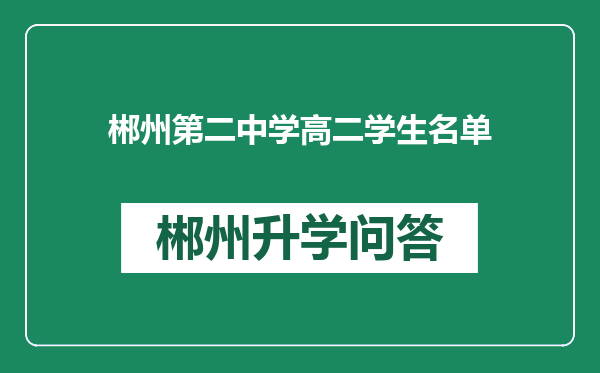 郴州第二中学高二学生名单

郴州升学问答